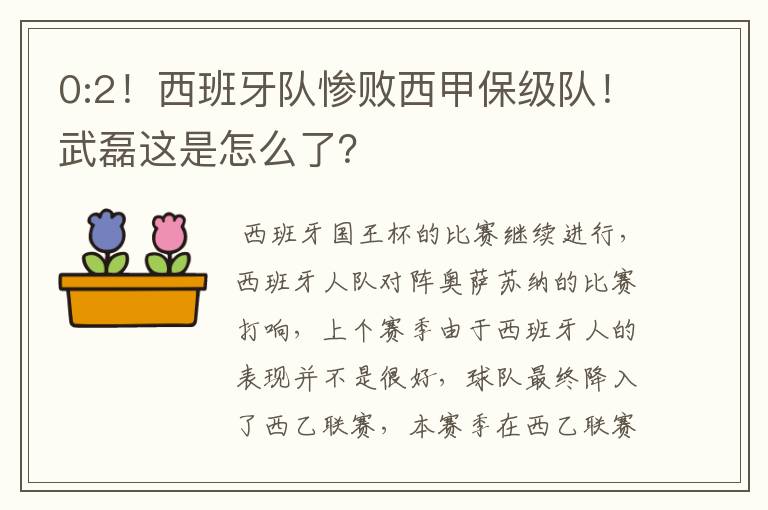 0:2！西班牙队惨败西甲保级队！武磊这是怎么了？

西班牙国王杯的比赛继续进行，西班牙人队对阵奥萨苏纳的比赛打响，上个赛季由于西班牙人的表现并不是很好，球队最终降入了西乙联赛，本赛季在西乙联赛